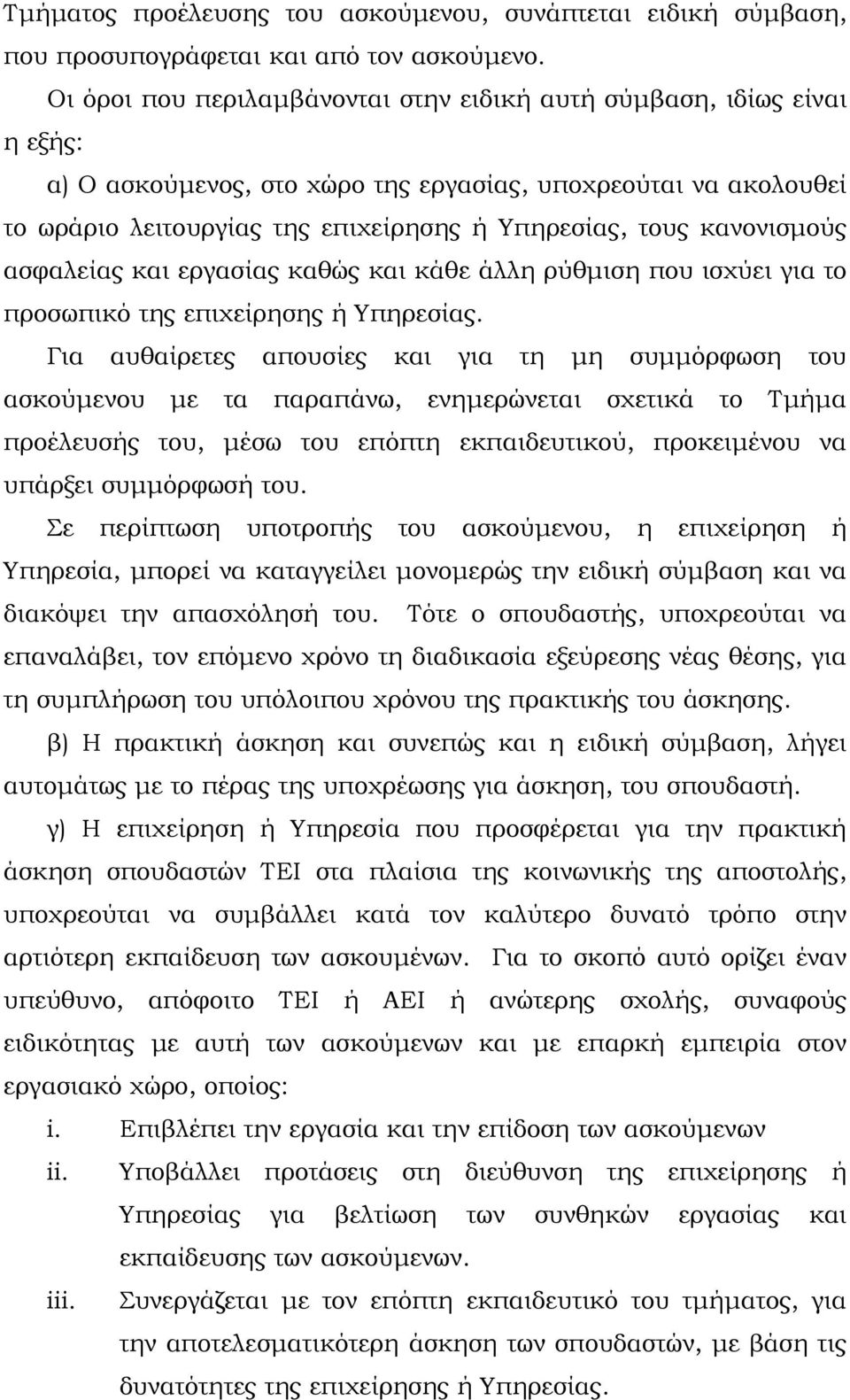 Τμήματος προέλευσης του ασκούμενου, συνάπτεται ειδική σύμβαση, που προσυπογράφεται και από τον ασκούμενο.

Οι όροι που περιλαμβάνονται στην ειδική αυτή σύμβαση, ιδίως είναι η εξής:

α) Ο ασκούμενος, στο χώρο της εργασίας, υποχρεούται να ακολουθεί το ωράριο λειτουργίας της επιχείρησης ή Υπηρεσίας, τους κανονισμούς ασφαλείας και εργασίας καθώς και κάθε άλλη ρύθμιση που ισχύει για το προσωπικό της επιχείρησης ή Υπηρεσίας.

Για αυθαίρετες απουσίες και για τη μη συμμόρφωση του ασκούμενου με τα παραπάνω, ενημερώνεται σχετικά το Τμήμα προέλευσής του, μέσω του επόπτη εκπαιδευτικού, προκειμένου να υπάρξει συμμόρφωσή του.

Σε περίπτωση υποτροπής του ασκούμενου, η επιχείρηση ή Υπηρεσία, μπορεί να καταγγείλει μονομερώς την ειδική σύμβαση και να διακόψει την απασχόλησή του. Τότε ο σπουδαστής, υποχρεούται να επαναλάβει, τον επόμενο χρόνο τη διαδικασία εξεύρεσης νέας θέσης, για τη συμπλήρωση του υπόλοιπου χρόνου της πρακτικής του άσκησης.

β) Η πρακτική άσκηση και συνεπώς και η ειδική σύμβαση, λήγει αυτομάτως με το πέρας της υποχρέωσης για άσκηση, του σπουδαστή.

γ) Η επιχείρηση ή Υπηρεσία που προσφέρεται για την πρακτική άσκηση σπουδαστών ΤΕΙ στα πλαίσια της κοινωνικής της αποστολής, υποχρεούται να συμβάλλει κατά τον καλύτερο δυνατό τρόπο στην αρτιότερη εκπαίδευση των ασκουμένων. Για το σκοπό αυτό ορίζει έναν υπεύθυνο, απόφοιτο ΤΕΙ ή ΑΕΙ ή ανώτερης σχολής, συναφούς ειδικότητας με αυτή των ασκούμενων και με επαρκή εμπειρία στον εργασιακό χώρο, οποίος:

i. Επιβλέπει την εργασία και την επίδοση των ασκούμενων

ii. Υποβάλλει προτάσεις στη διεύθυνση της επιχείρησης ή Υπηρεσίας για βελτίωση των συνθηκών εργασίας και εκπαίδευσης των ασκούμενων.

iii. Συνεργάζεται με τον επόπτη εκπαιδευτικό του τμήματος, για την αποτελεσματικότερη άσκηση των σπουδαστών, με βάση τις δυνατότητες της επιχείρησης ή Υπηρεσίας.